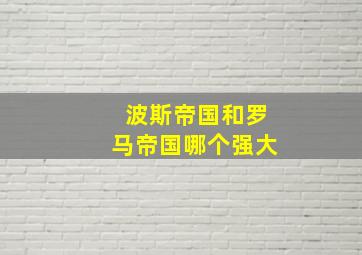 波斯帝国和罗马帝国哪个强大